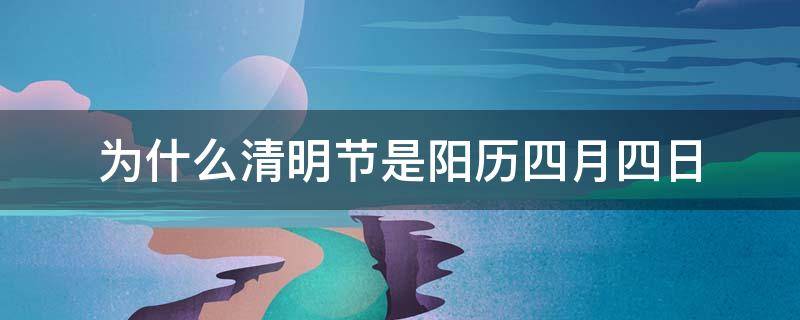 为什么清明节是阳历四月四日